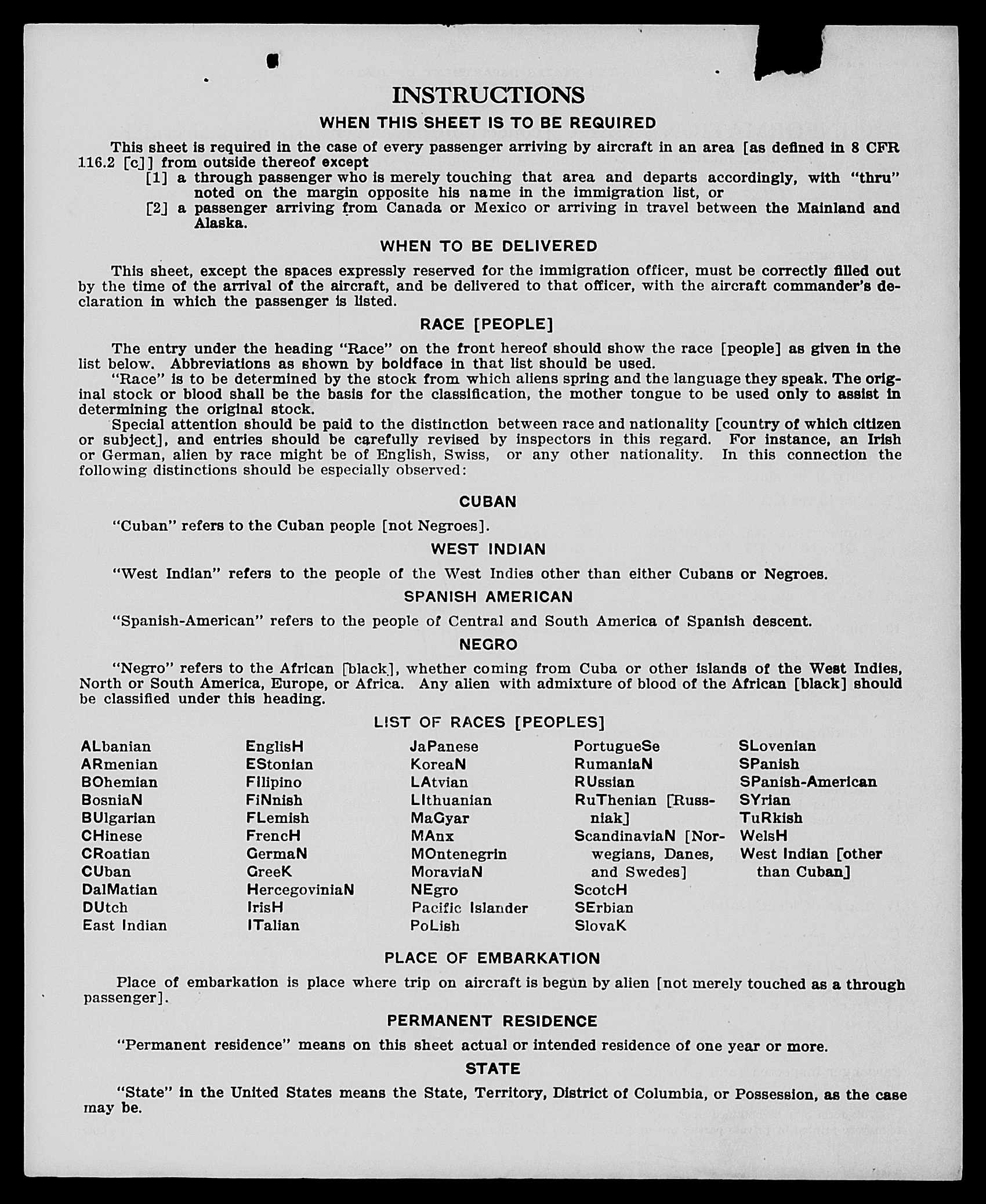 INSTRUCTIONS

WHEN THIS SHEET IS TO BE REQUIRED

This sheet is required in the case of every passenger arriving by aircraft in an area [as defined in 8 CFR 116.2 [c]] from outside thereof except

[1] a through passenger who is merely touching that area and departs accordingly, with "thru" noted on the margin opposite his name in the immigration list, or

[2] a passenger arriving from Canada or Mexico or arriving in travel between the Mainland and Alaska.

WHEN TO BE DELIVERED

This sheet, except the spaces expressly reserved for the immigration officer, must be correctly filled out by the time of the arrival of the aircraft, and be delivered to that officer, with the aircraft commander's declaration in which the passenger is listed.

RACE [PEOPLE]

The entry under the heading "Race" on the front hereof should show the race [people] as given in the list below. Abbreviations as shown by boldface in that list should be used.

"Race" is to be determined by the stock from which aliens spring and the language they speak. The original stock or blood shall be the basis for the classification, the mother tongue to be used only to assist in determining the original stock.

Special attention should be paid to the distinction between race and nationality [country of which citizen or subject], and entries should be carefully revised by inspectors in this regard. For instance, an Irish or German, alien by race might be of English, Swiss, or any other nationality. In this connection the following distinctions should be especially observed:

CUBAN

"Cuban" refers to the Cuban people [not Negroes].

WEST INDIAN

"West Indian" refers to the people of the West Indies other than either Cubans or Negroes.

SPANISH AMERICAN

"Spanish-American" refers to the people of Central and South America of Spanish descent.

NEGRO

"Negro" refers to the African [black], whether coming from Cuba or other islands of the West Indies, North or South America, Europe, or Africa. Any alien with admixture of blood of the African [black] should be classified under this heading.

LIST OF RACES [PEOPLES]

ALbanian
ARmenian
BOhemian
BosniaN
BUlgarian
CHinese
CRoatian
CUban
DalMatian
DUtch
East Indian

EnglisH
EStonian
Filipino
FiNnish
FLemish
FrencH
GermaN
GreeK
HercegoviniaN
IrisH
ITalian

JaPanese
KoreaN
LAtvian
LIthuanian
MaGyar
MAnx
MOntenegrin
MoraviaN
NEgro
Pacific Islander
PoLish

PortugueSe
RumaniaN
RUssian
RuThenian [Russniak]
ScandinaviaN [Norwegians, Danes, and Swedes]
ScotcH
SErbian
SlovaK

SLovenian
SPanish
SPanish-American
SYrian
TuRkish
WelsH
West Indian [other than Cuban]

PLACE OF EMBARKATION

Place of embarkation is place where trip on aircraft is begun by alien [not merely touched as a through passenger].

PERMANENT RESIDENCE

"Permanent residence" means on this sheet actual or intended residence of one year or more.

STATE

"State" in the United States means the State, Territory, District of Columbia, or Possession, as the case may be.